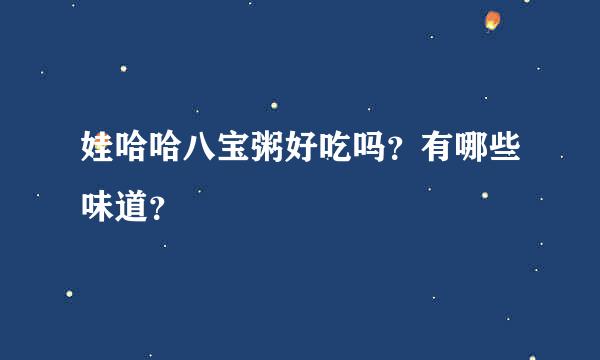 娃哈哈八宝粥好吃吗？有哪些味道？